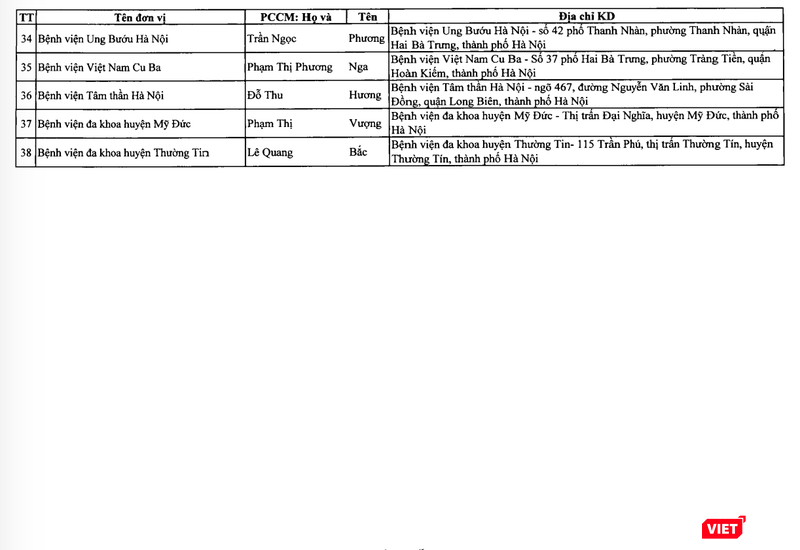 | TT | Tên đơn vị | PCCM: Họ và | Tên | Địa chỉ KD |
|---|---|---|---|---|
| 34 | Bệnh viện Ung Bướu Hà Nội | Trần Ngọc | Phương | Bệnh viện Ung Bướu Hà Nội - số 42 phố Thanh Nhàn, phường Thanh Nhàn, quận Hai Bà Trưng, thành phố Hà Nội |
| 35 | Bệnh viện Việt Nam Cu Ba | Phạm Thị Phương | Nga | Bệnh viện Việt Nam Cu Ba - Số 37 phố Hai Bà Trưng, phường Tràng Tiền, quận Hoàn Kiếm, thành phố Hà Nội |
| 36 | Bệnh viện Tâm thần Hà Nội | Đỗ Thu | Hương | Bệnh viện Tâm thần Hà Nội - ngõ 467, đường Nguyễn Văn Linh, phường Sài Đồng, quận Long Biên, thành phố Hà Nội |
| 37 | Bệnh viện đa khoa huyện Mỹ Đức | Phạm Thị | Vượng | Bệnh viện đa khoa huyện Mỹ Đức - Thị trấn Đại Nghĩa, huyện Mỹ Đức, thành phố Hà Nội |
| 38 | Bệnh viện đa khoa huyện Thường Tín | Lê Quang | Bắc | Bệnh viện đa khoa huyện Thường Tín- 115 Trần Phú, thị trấn Thường Tín, huyện Thường Tín, thành phố Hà Nội |

VIET